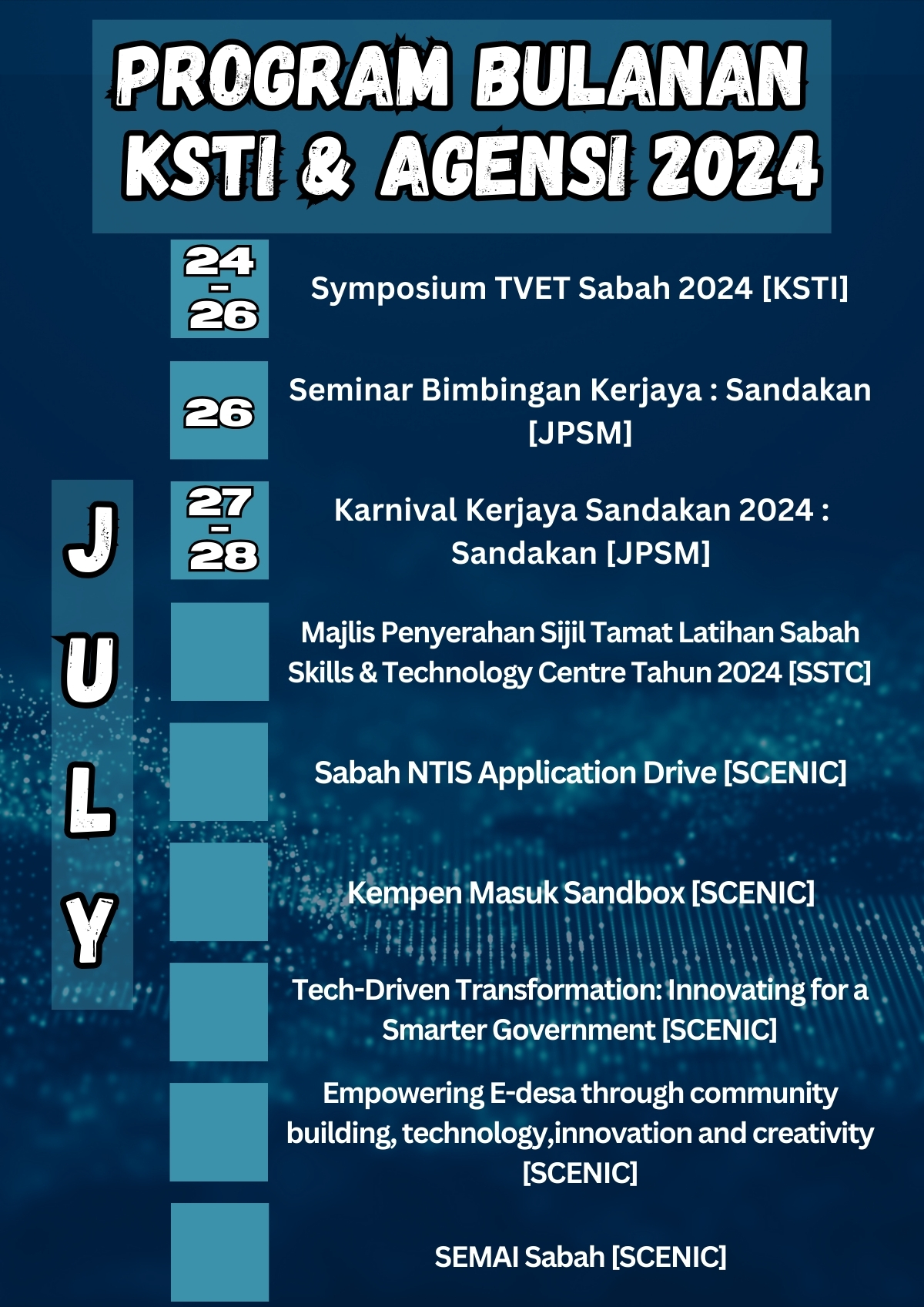 PROGRAM BULANAN KSTI & AGENSI 2024

JULY

24 - 26 Symposium TVET Sabah 2024 [KSTI]

26 Seminar Bimbingan Kerjaya : Sandakan [JPSM]

27 - 28 Karnival Kerjaya Sandakan 2024 : Sandakan [JPSM]

Majlis Penyerahan Sijil Tamat Latihan Sabah Skills & Technology Centre Tahun 2024 [SSTC]

Sabah NTIS Application Drive [SCENIC]

Kempen Masuk Sandbox [SCENIC]

Tech-Driven Transformation: Innovating for a Smarter Government [SCENIC]

Empowering E-desa through community building, technology,innovation and creativity [SCENIC]

SEMAI Sabah [SCENIC]